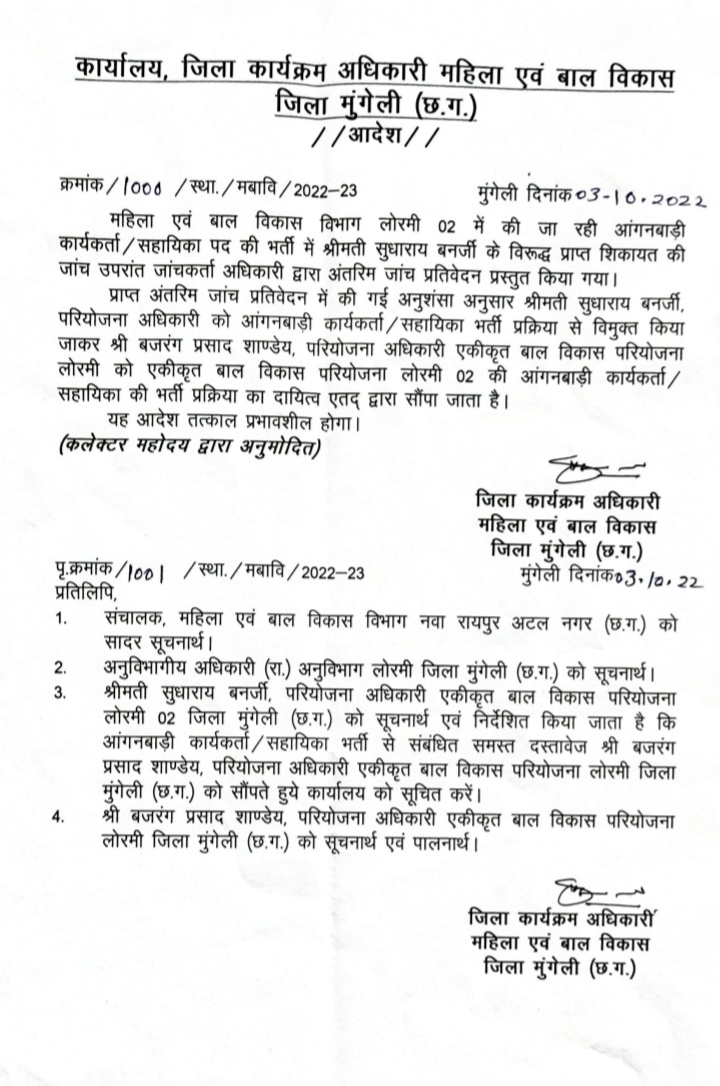 कार्यालय, जिला कार्यक्रम अधिकारी महिला एवं बाल विकास
जिला मुंगेली (छ.ग.)
//आदेश//

क्रमांक/1000 /स्था./मबावि/2022–23 मुंगेली दिनांक 03-10-2022

महिला एवं बाल विकास विभाग लोरमी 02 में की जा रही आंगनबाड़ी कार्यकर्ता/सहायिका पद की भर्ती में श्रीमती सुधाराय बनर्जी के विरूद्ध प्राप्त शिकायत की जांच उपरांत जांचकर्ता अधिकारी द्वारा अंतरिम जांच प्रतिवेदन प्रस्तुत किया गया।

प्राप्त अंतरिम जांच प्रतिवेदन में की गई अनुशंसा अनुसार श्रीमती सुधाराय बनर्जी, परियोजना अधिकारी को आंगनबाड़ी कार्यकर्ता/सहायिका भर्ती प्रक्रिया से विमुक्त किया जाकर श्री बजरंग प्रसाद शाण्डेय, परियोजना अधिकारी एकीकृत बाल विकास परियोजना लोरमी को एकीकृत बाल विकास परियोजना लोरमी 02 की आंगनबाड़ी कार्यकर्ता/सहायिका की भर्ती प्रक्रिया का दायित्व एतद् द्वारा सौंपा जाता है।

यह आदेश तत्काल प्रभावशील होगा।
(कलेक्टर महोदय द्वारा अनुमोदित)

जिला कार्यक्रम अधिकारी
महिला एवं बाल विकास
जिला मुंगेली (छ.ग.)

पृ.क्रमांक/1001 /स्था./मबावि/2022–23 मुंगेली दिनांक 03.10.22
प्रतिलिपि,

1. संचालक, महिला एवं बाल विकास विभाग नवा रायपुर अटल नगर (छ.ग.) को सादर सूचनार्थ।
2. अनुविभागीय अधिकारी (रा.) अनुविभाग लोरमी जिला मुंगेली (छ.ग.) को सूचनार्थ।
3. श्रीमती सुधाराय बनर्जी, परियोजना अधिकारी एकीकृत बाल विकास परियोजना लोरमी 02 जिला मुंगेली (छ.ग.) को सूचनार्थ एवं निर्देशित किया जाता है कि आंगनबाड़ी कार्यकर्ता/सहायिका भर्ती से संबंधित समस्त दस्तावेज श्री बजरंग प्रसाद शाण्डेय, परियोजना अधिकारी एकीकृत बाल विकास परियोजना लोरमी जिला मुंगेली (छ.ग.) को सौंपते हुये कार्यालय को सूचित करें।
4. श्री बजरंग प्रसाद शाण्डेय, परियोजना अधिकारी एकीकृत बाल विकास परियोजना लोरमी जिला मुंगेली (छ.ग.) को सूचनार्थ एवं पालनार्थ।

जिला कार्यक्रम अधिकारी
महिला एवं बाल विकास
जिला मुंगेली (छ.ग.)